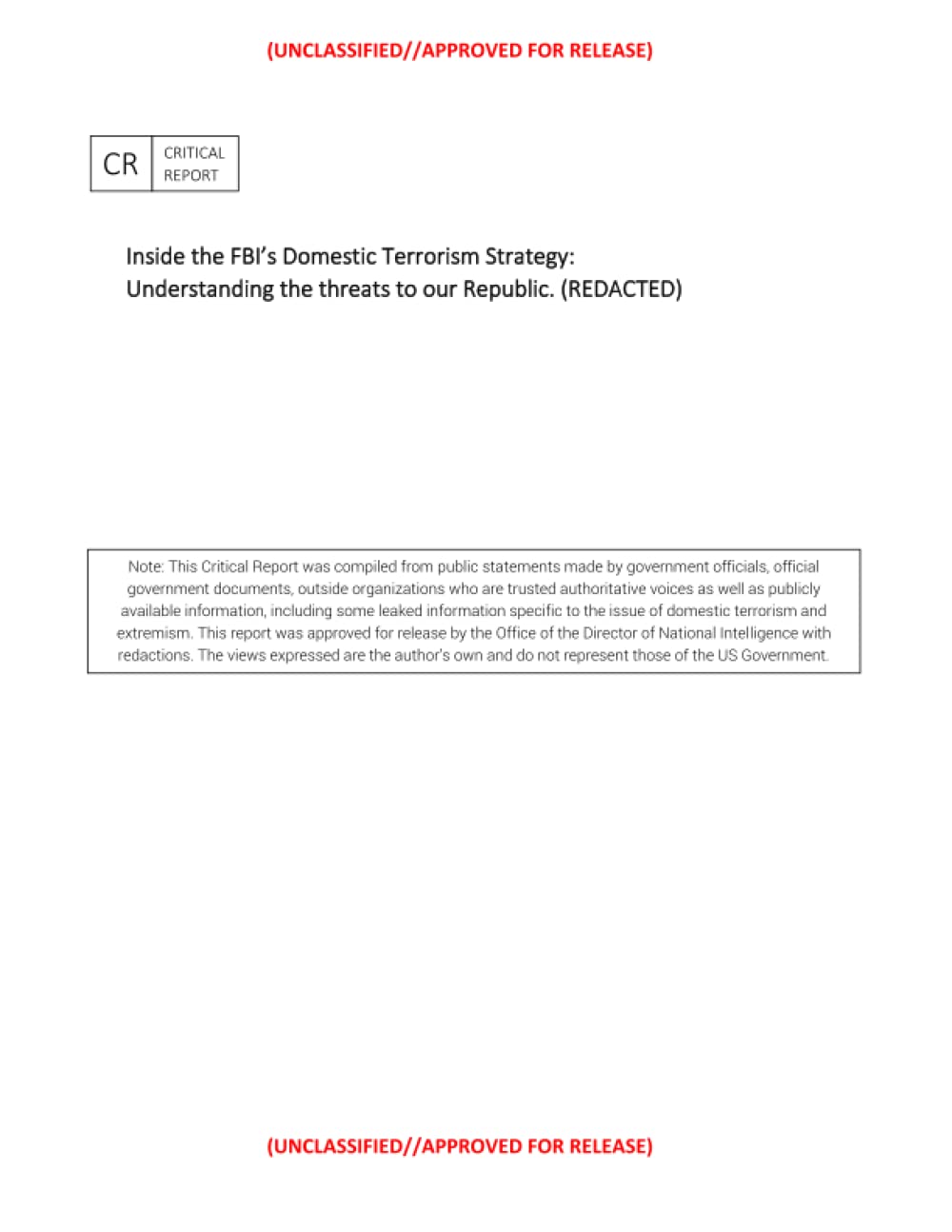 (UNCLASSIFIED//APPROVED FOR RELEASE)

CR CRITICAL REPORT

Inside the FBI's Domestic Terrorism Strategy: Understanding the threats to our Republic. (REDACTED)

Note: This Critical Report was compiled from public statements made by government officials, official government documents, outside organizations who are trusted authoritative voices as well as publicly available information, including some leaked information specific to the issue of domestic terrorism and extremism. This report was approved for release by the Office of the Director of National Intelligence with redactions. The views expressed are the author's own and do not represent those of the US Government.

(UNCLASSIFIED//APPROVED FOR RELEASE)